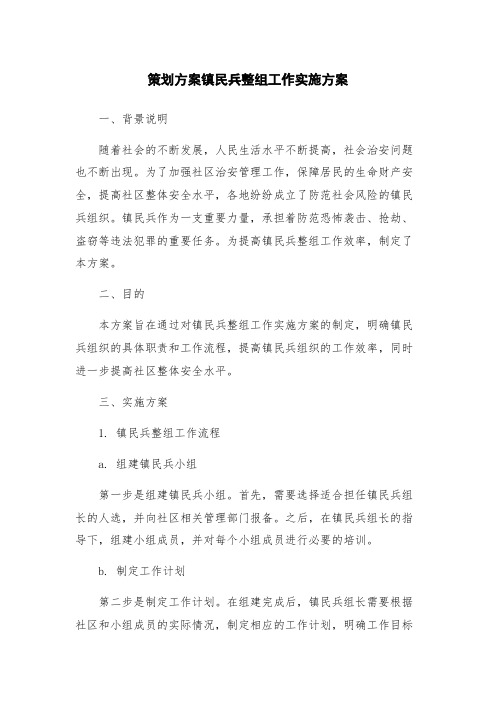 策划方案镇民兵整组工作实施方案

一、背景说明

随着社会的不断发展，人民生活水平不断提高，社会治安问题也不断出现。为了加强社区治安管理工作，保障居民的生命财产安全，提高社区整体安全水平，各地纷纷成立了防范社会风险的镇民兵组织。镇民兵作为一支重要力量，承担着防范恐怖袭击、抢劫、盗窃等违法犯罪的重要任务。为提高镇民兵整组工作效率，制定了本方案。

二、目的

本方案旨在通过对镇民兵整组工作实施方案的制定，明确镇民兵组织的具体职责和工作流程，提高镇民兵组织的工作效率，同时进一步提高社区整体安全水平。

三、实施方案

1. 镇民兵整组工作流程

a. 组建镇民兵小组

第一步是组建镇民兵小组。首先，需要选择适合担任镇民兵组长的人选，并向社区相关管理部门报备。之后，在镇民兵组长的指导下，组建小组成员，并对每个小组成员进行必要的培训。

b. 制定工作计划

第二步是制定工作计划。在组建完成后，镇民兵组长需要根据社区和小组成员的实际情况，制定相应的工作计划，明确工作目标